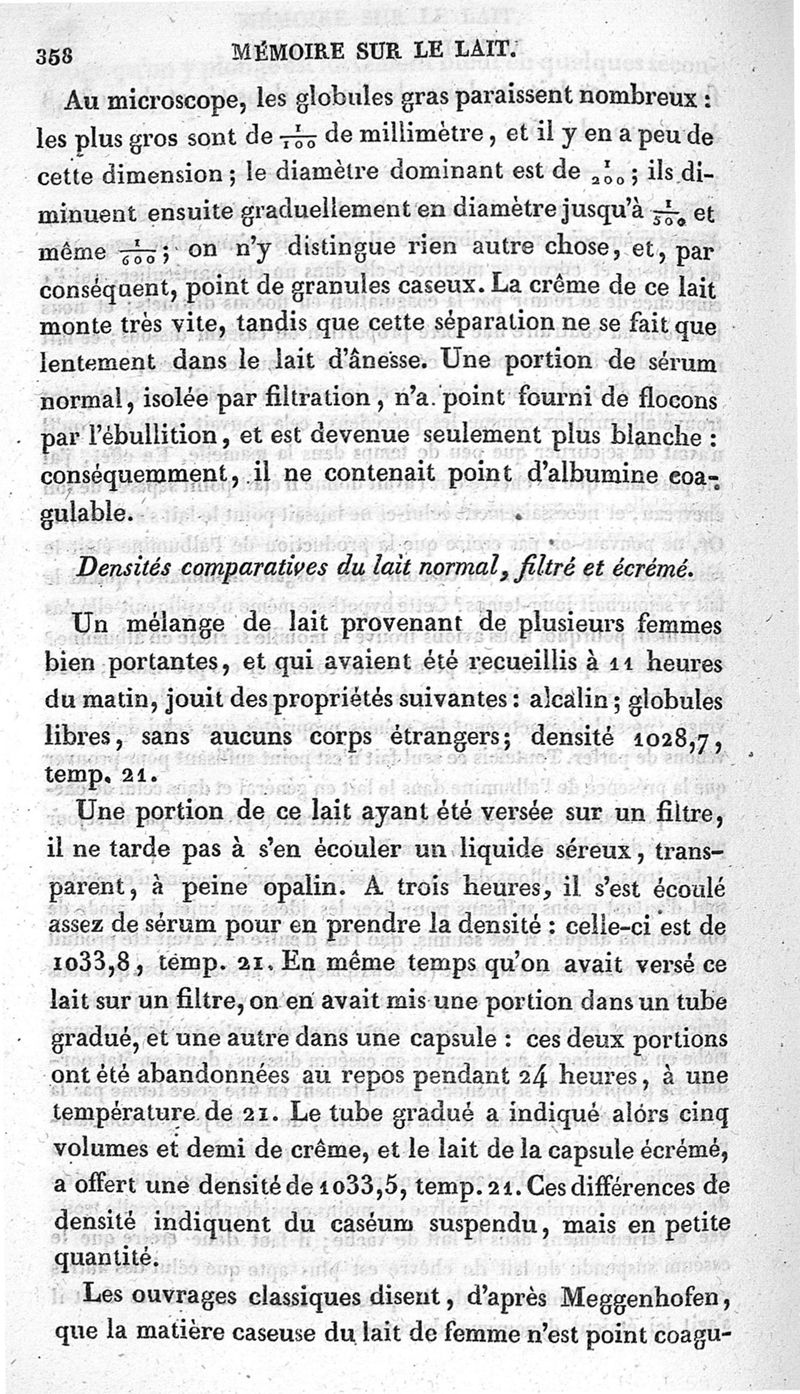 358 MÉMOIRE SUR LE LAIT.

Au microscope, les globules gras paraissent nombreux : les plus gros sont de $\frac{1}{100}$ de millimètre, et il y en a peu de cette dimension ; le diamètre dominant est de $\frac{1}{200}$ ; ils diminuent ensuite graduellement en diamètre jusqu'à $\frac{1}{500}$ et même $\frac{1}{600}$ ; on n'y distingue rien autre chose, et, par conséquent, point de granules caseux. La crême de ce lait monte très vite, tandis que cette séparation ne se fait que lentement dans le lait d'ânesse. Une portion de sérum normal, isolée par filtration, n'a point fourni de flocons par l'ébullition, et est devenue seulement plus blanche : conséquemment, il ne contenait point d'albumine coagulable.

Densités comparatives du lait normal, filtré et écrémé.

Un mélange de lait provenant de plusieurs femmes bien portantes, et qui avaient été recueillis à 11 heures du matin, jouit des propriétés suivantes : alcalin ; globules libres, sans aucuns corps étrangers ; densité 1028,7, temp. 21.

Une portion de ce lait ayant été versée sur un filtre, il ne tarde pas à s'en écouler un liquide séreux, transparent, à peine opalin. A trois heures, il s'est écoulé assez de sérum pour en prendre la densité : celle-ci est de 1033,8, temp. 21. En même temps qu'on avait versé ce lait sur un filtre, on en avait mis une portion dans un tube gradué, et une autre dans une capsule : ces deux portions ont été abandonnées au repos pendant 24 heures, à une température de 21. Le tube gradué a indiqué alors cinq volumes et demi de crême, et le lait de la capsule écrémé, a offert une densité de 1033,5, temp. 21. Ces différences de densité indiquent du caséum suspendu, mais en petite quantité.

Les ouvrages classiques disent, d'après Meggenhofen, que la matière caseuse du lait de femme n'est point coagu-